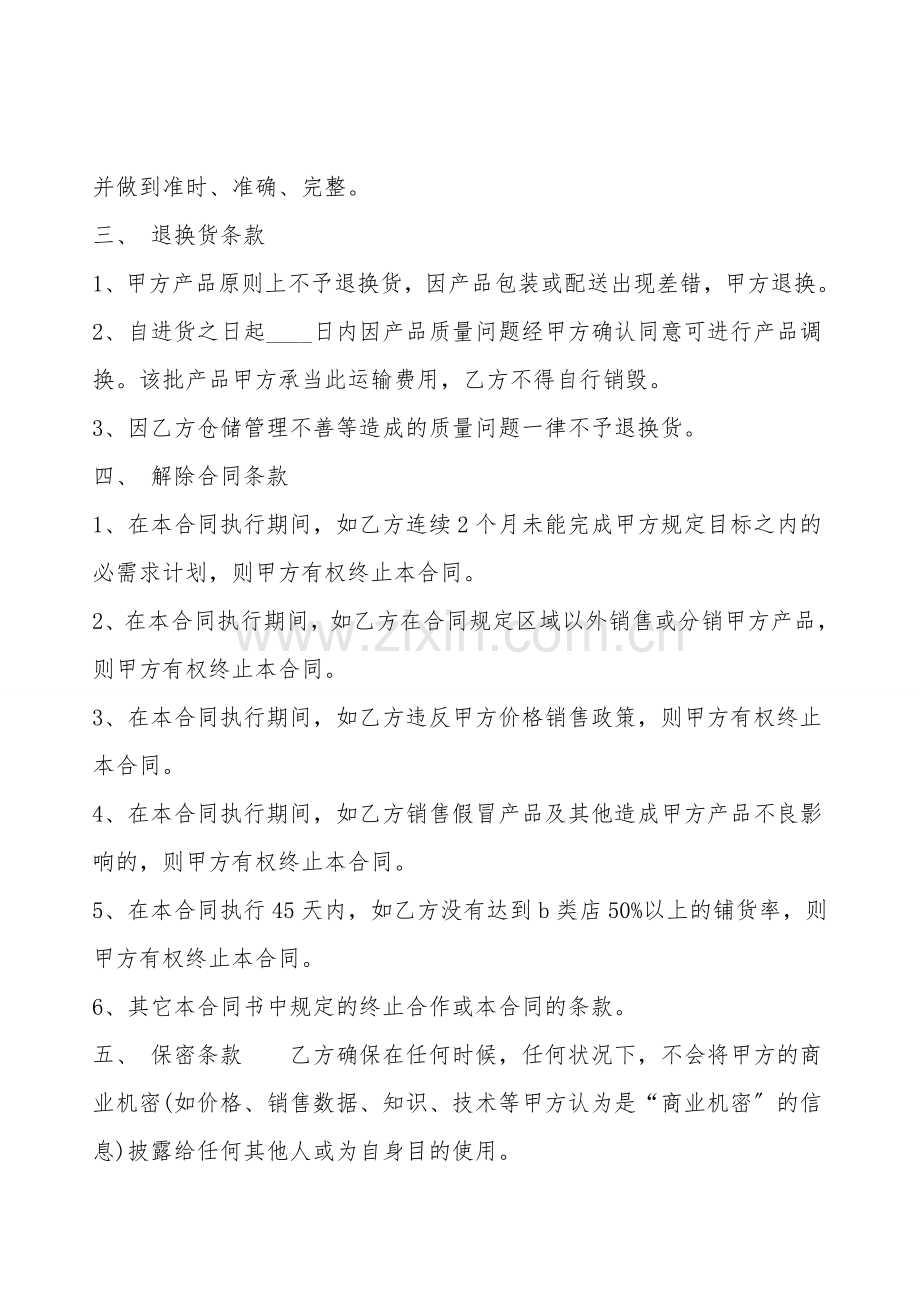 并做到准时、准确、完整。

三、 退换货条款

1、甲方产品原则上不予退换货，因产品包装或配送出现差错，甲方退换。

2、自进货之日起____日内因产品质量问题经甲方确认同意可进行产品调换。该批产品甲方承当此运输费用，乙方不得自行销毁。

3、因乙方仓储管理不善等造成的质量问题一律不予退换货。

四、 解除合同条款

1、在本合同执行期间，如乙方连续2个月未能完成甲方规定目标之内的必需求计划，则甲方有权终止本合同。

2、在本合同执行期间，如乙方在合同规定区域以外销售或分销甲方产品，则甲方有权终止本合同。

3、在本合同执行期间，如乙方违反甲方价格销售政策，则甲方有权终止本合同。

4、在本合同执行期间，如乙方销售假冒产品及其他造成甲方产品不良影响的，则甲方有权终止本合同。

5、在本合同执行45天内，如乙方没有达到b类店50%以上的铺货率，则甲方有权终止本合同。

6、其它本合同书中规定的终止合作或本合同的条款。

五、 保密条款 乙方确保在任何时候，任何状况下，不会将甲方的商业机密(如价格、销售数据、知识、技术等甲方认为是“商业机密”的信息)披露给任何其他人或为自身目的使用。

www.zixin.com.cn